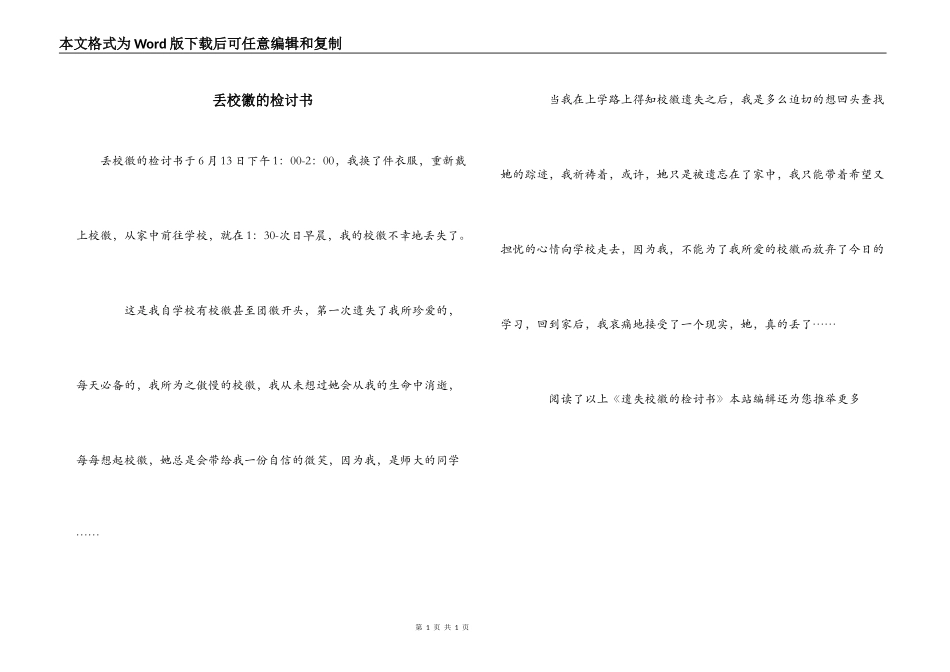 本文格式为Word版下载后可任意编辑和复制

丢校徽的检讨书

丢校徽的检讨书于6月13日下午1：00-2：00，我换了件衣服，重新戴上校徽，从家中前往学校，就在1：30-次日早晨，我的校徽不幸地丢失了。

这是我自学校有校徽甚至团徽开头，第一次遗失了我所珍爱的，每天必备的，我所为之傲慢的校徽，我从未想过她会从我的生命中消逝，每每想起校徽，她总是会带给我一份自信的微笑，因为我，是师大的同学……

当我在上学路上得知校徽遗失之后，我是多么迫切的想回头查找她的踪迹，我祈祷着，或许，她只是被遗忘在了家中，我只能带着希望又担忧的心情向学校走去，因为我，不能为了我所爱的校徽而放弃了今日的学习，回到家后，我哀痛地接受了一个现实，她，真的丢了……

阅读了以上《遗失校徽的检讨书》本站编辑还为您推举更多

第 1 页 共 1 页